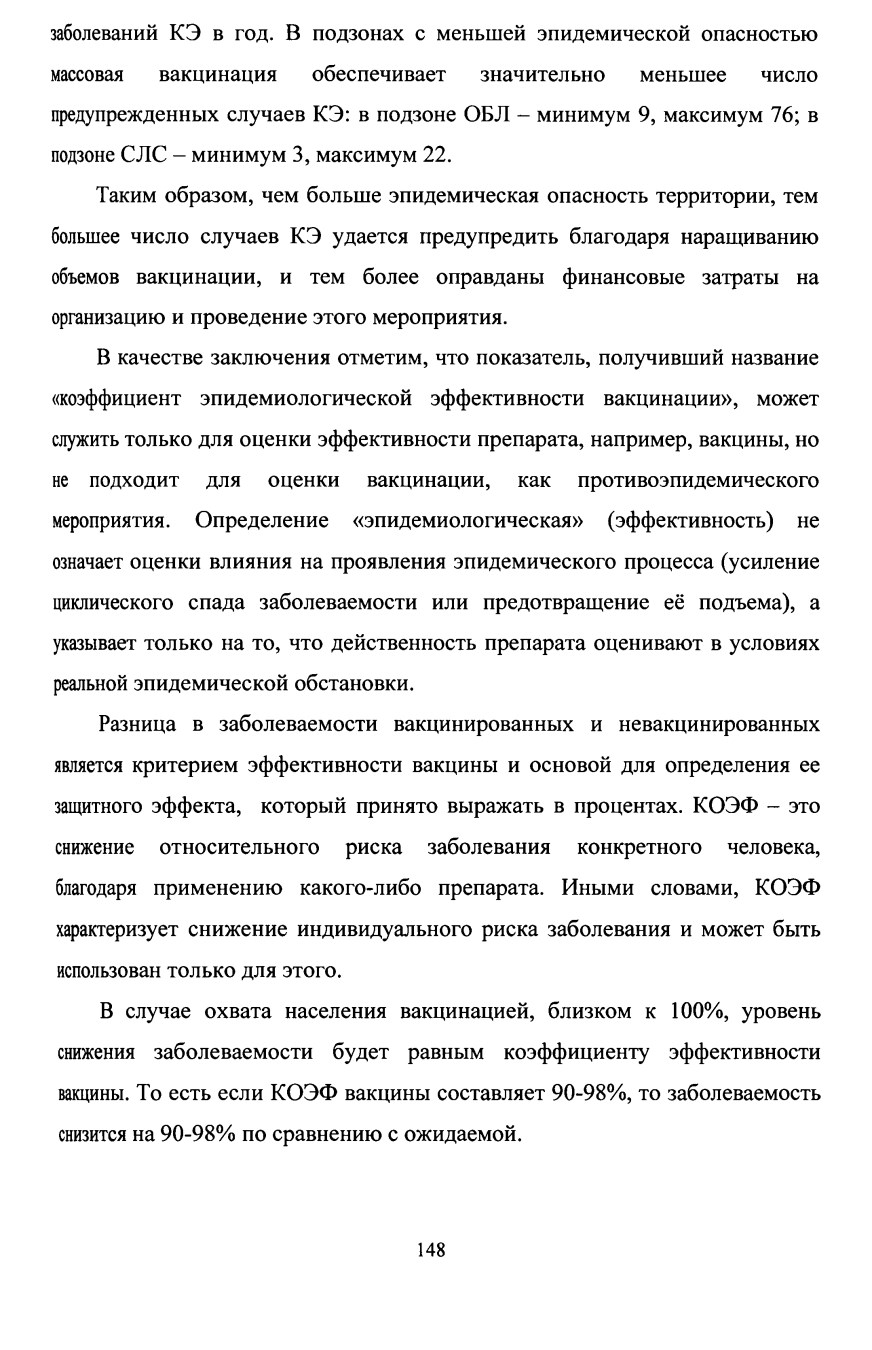 заболеваний КЭ в год. В подзонах с меньшей эпидемической опасностью массовая вакцинация обеспечивает значительно меньшее число предупрежденных случаев КЭ: в подзоне ОБЛ – минимум 9, максимум 76; в подзоне СЛС – минимум 3, максимум 22.

Таким образом, чем больше эпидемическая опасность территории, тем большее число случаев КЭ удается предупредить благодаря наращиванию объемов вакцинации, и тем более оправданы финансовые затраты на организацию и проведение этого мероприятия.

В качестве заключения отметим, что показатель, получивший название «коэффициент эпидемиологической эффективности вакцинации», может служить только для оценки эффективности препарата, например, вакцины, но не подходит для оценки вакцинации, как противоэпидемического мероприятия. Определение «эпидемиологическая» (эффективность) не означает оценки влияния на проявления эпидемического процесса (усиление циклического спада заболеваемости или предотвращение её подъема), а указывает только на то, что действенность препарата оценивают в условиях реальной эпидемической обстановки.

Разница в заболеваемости вакцинированных и невакцинированных является критерием эффективности вакцины и основой для определения ее защитного эффекта, который принято выражать в процентах. КОЭФ – это снижение относительного риска заболевания конкретного человека, благодаря применению какого-либо препарата. Иными словами, КОЭФ характеризует снижение индивидуального риска заболевания и может быть использован только для этого.

В случае охвата населения вакцинацией, близком к 100%, уровень снижения заболеваемости будет равным коэффициенту эффективности вакцины. То есть если КОЭФ вакцины составляет 90-98%, то заболеваемость снизится на 90-98% по сравнению с ожидаемой.

148